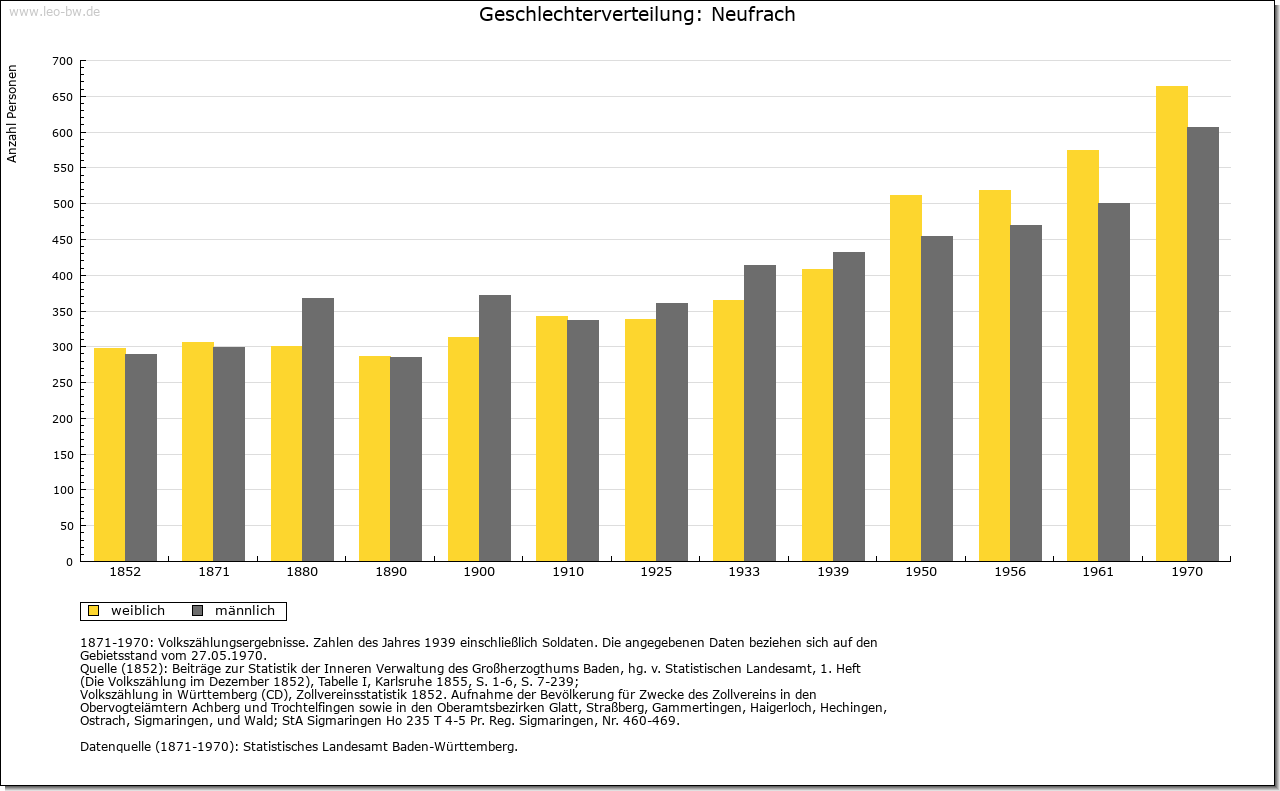 www.leo-bw.de

Geschlechterverteilung: Neufrach

Anzahl Personen

700
650
600
550
500
450
400
350
300
250
200
150
100
50
0

1852 1871 1880 1890 1900 1910 1925 1933 1939 1950 1956 1961 1970

weiblich männlich

1871-1970: Volkszählungsergebnisse. Zahlen des Jahres 1939 einschließlich Soldaten. Die angegebenen Daten beziehen sich auf den Gebietsstand vom 27.05.1970.
Quelle (1852): Beiträge zur Statistik der Inneren Verwaltung des Großherzogthums Baden, hg. v. Statistischen Landesamt, 1. Heft (Die Volkszählung im Dezember 1852), Tabelle I, Karlsruhe 1855, S. 1-6, S. 7-239;
Volkszählung in Württemberg (CD), Zollvereinsstatistik 1852. Aufnahme der Bevölkerung für Zwecke des Zollvereins in den Obervogteiämtern Achberg und Trochtelfingen sowie in den Oberamtsbezirken Glatt, Straßberg, Gammertingen, Haigerloch, Hechingen, Ostrach, Sigmaringen, und Wald; StA Sigmaringen Ho 235 T 4-5 Pr. Reg. Sigmaringen, Nr. 460-469.

Datenquelle (1871-1970): Statistisches Landesamt Baden-Württemberg.